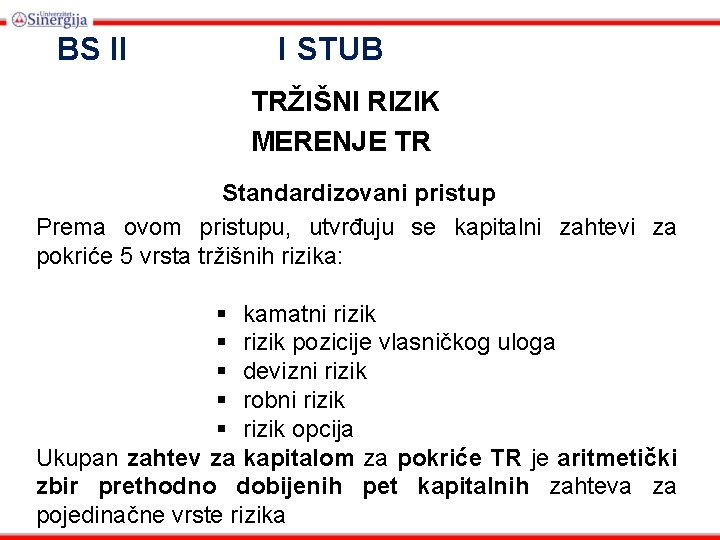 Univerzitet Sinergija

BS II I STUB

TRŽIŠNI RIZIK
MERENJE TR

Standardizovani pristup

Prema ovom pristupu, utvrđuju se kapitalni zahtevi za pokriće 5 vrsta tržišnih rizika:

▪ kamatni rizik
▪ rizik pozicije vlasničkog uloga
▪ devizni rizik
▪ robni rizik
▪ rizik opcija

Ukupan zahtev za kapitalom za pokriće TR je aritmetički zbir prethodno dobijenih pet kapitalnih zahteva za pojedinačne vrste rizika